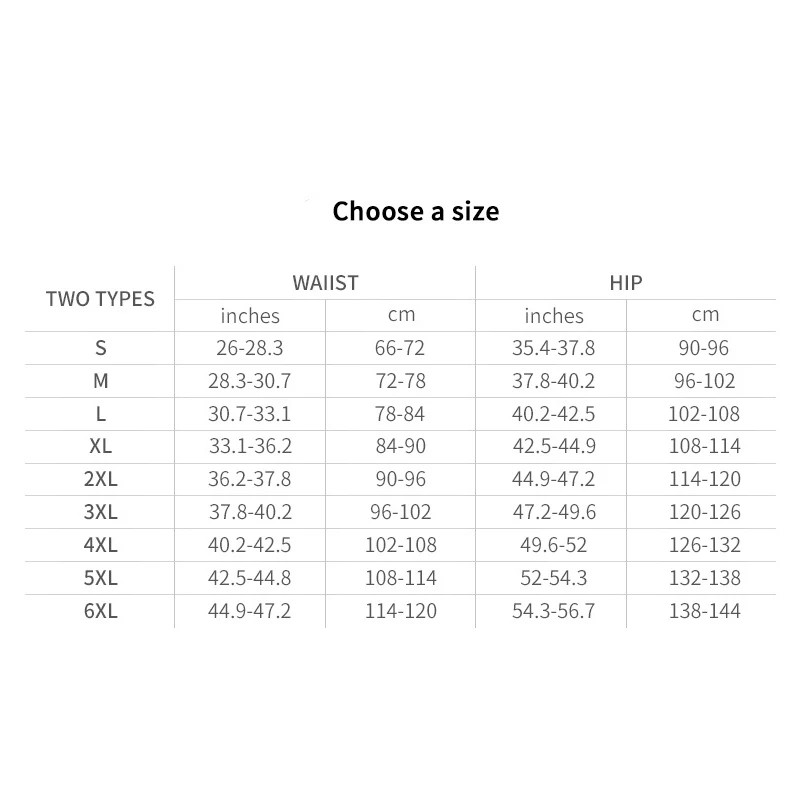 Choose a size

| TWO TYPES | WAIIST | | HIP | |
|---|---|---|---|---|
| | inches | cm | inches | cm |
| S | 26-28.3 | 66-72 | 35.4-37.8 | 90-96 |
| M | 28.3-30.7 | 72-78 | 37.8-40.2 | 96-102 |
| L | 30.7-33.1 | 78-84 | 40.2-42.5 | 102-108 |
| XL | 33.1-36.2 | 84-90 | 42.5-44.9 | 108-114 |
| 2XL | 36.2-37.8 | 90-96 | 44.9-47.2 | 114-120 |
| 3XL | 37.8-40.2 | 96-102 | 47.2-49.6 | 120-126 |
| 4XL | 40.2-42.5 | 102-108 | 49.6-52 | 126-132 |
| 5XL | 42.5-44.8 | 108-114 | 52-54.3 | 132-138 |
| 6XL | 44.9-47.2 | 114-120 | 54.3-56.7 | 138-144 |